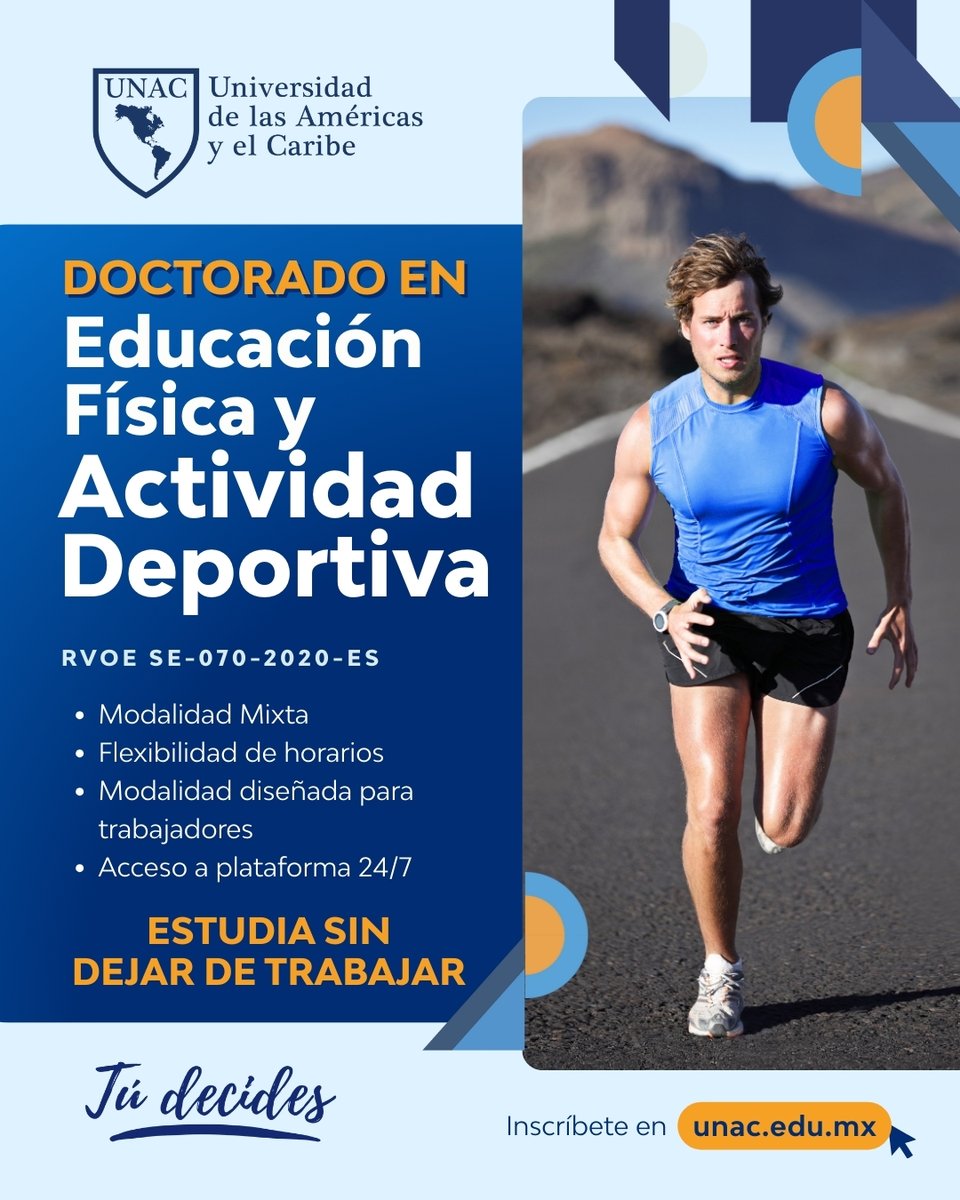 UNAC
Universidad
de las Américas
y el Caribe

DOCTORADO EN
Educación
Física y
Actividad
Deportiva

RVOE SE-070-2020-ES

• Modalidad Mixta
• Flexibilidad de horarios
• Modalidad diseñada para trabajadores
• Acceso a plataforma 24/7

ESTUDIA SIN
DEJAR DE TRABAJAR

Tú decides

Inscríbete en unac.edu.mx